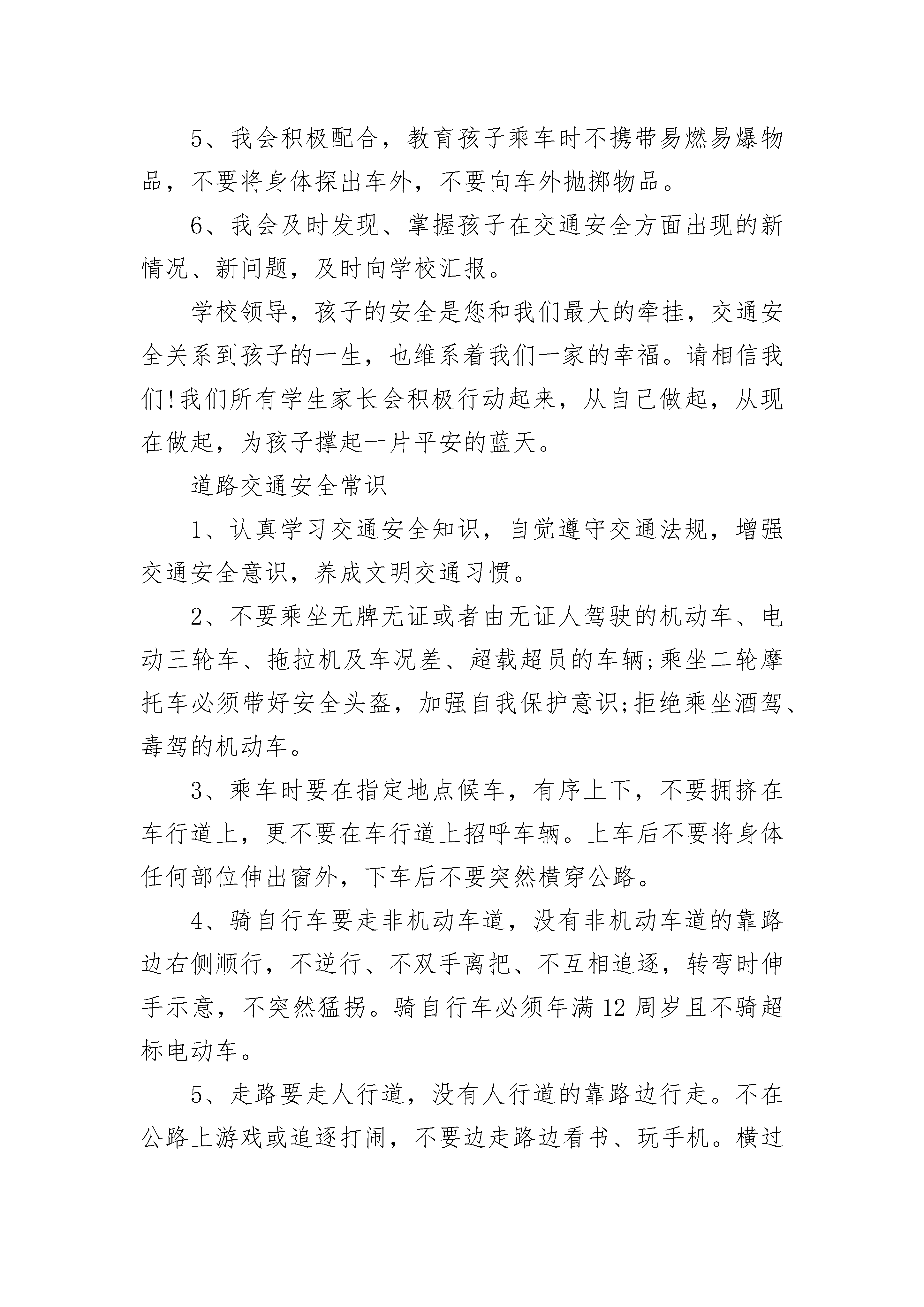 5、我会积极配合，教育孩子乘车时不携带易燃易爆物品，不要将身体探出车外，不要向车外抛掷物品。

6、我会及时发现、掌握孩子在交通安全方面出现的新情况、新问题，及时向学校汇报。

学校领导，孩子的安全是您和我们最大的牵挂，交通安全关系到孩子的一生，也维系着我们一家的幸福。请相信我们!我们所有学生家长会积极行动起来，从自己做起，从现在做起，为孩子撑起一片平安的蓝天。

道路交通安全常识

1、认真学习交通安全知识，自觉遵守交通法规，增强交通安全意识，养成文明交通习惯。

2、不要乘坐无牌无证或者由无证人驾驶的机动车、电动三轮车、拖拉机及车况差、超载超员的车辆;乘坐二轮摩托车必须带好安全头盔，加强自我保护意识;拒绝乘坐酒驾、毒驾的机动车。

3、乘车时要在指定地点候车，有序上下，不要拥挤在车行道上，更不要在车行道上招呼车辆。上车后不要将身体任何部位伸出窗外，下车后不要突然横穿公路。

4、骑自行车要走非机动车道，没有非机动车道的靠路边右侧顺行，不逆行、不双手离把、不互相追逐，转弯时伸手示意，不突然猛拐。骑自行车必须年满12周岁且不骑超标电动车。

5、走路要走人行道，没有人行道的靠路边行走。不在公路上游戏或追逐打闹，不要边走路边看书、玩手机。横过